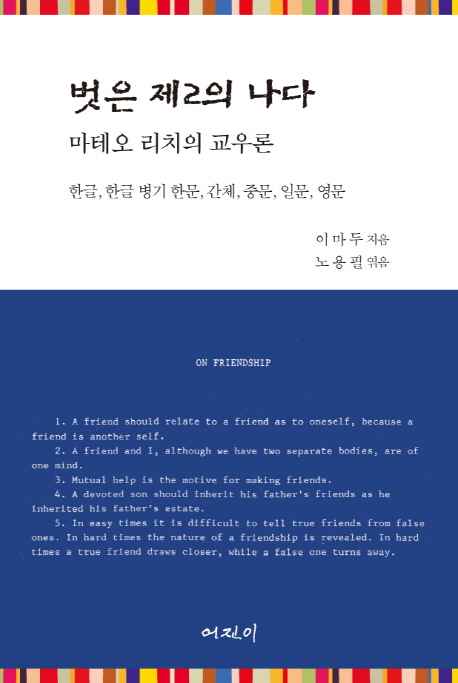 벗은 제2의 나다

마테오 리치의 교우론

한글, 한글 병기 한문, 간체, 중문, 일문, 영문

이 마 두 지음
노 용 필 엮음

ON FRIENDSHIP

1. A friend should relate to a friend as to oneself, because a friend is another self.

2. A friend and I, although we have two separate bodies, are of one mind.

3. Mutual help is the motive for making friends.

4. A devoted son should inherit his father's friends as he inherited his father's estate.

5. In easy times it is difficult to tell true friends from false ones. In hard times the nature of a friendship is revealed. In hard times a true friend draws closer, while a false one turns away.

어진이